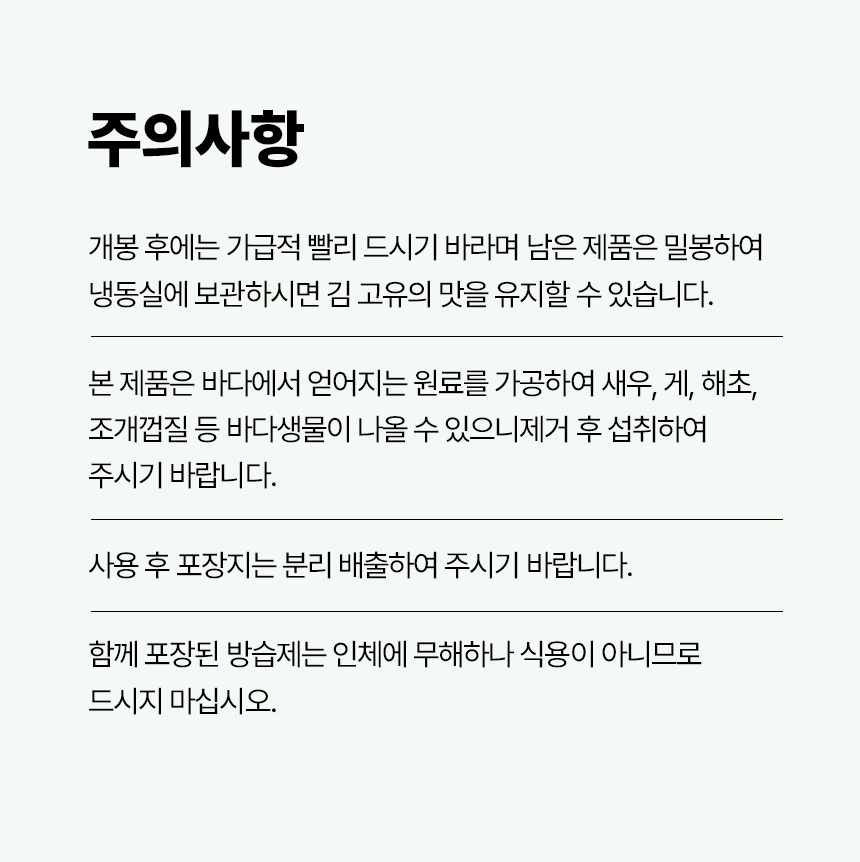 주의사항

개봉 후에는 가급적 빨리 드시기 바라며 남은 제품은 밀봉하여 냉동실에 보관하시면 김 고유의 맛을 유지할 수 있습니다.

본 제품은 바다에서 얻어지는 원료를 가공하여 새우, 게, 해초, 조개껍질 등 바다생물이 나올 수 있으니제거 후 섭취하여 주시기 바랍니다.

사용 후 포장지는 분리 배출하여 주시기 바랍니다.

함께 포장된 방습제는 인체에 무해하나 식용이 아니므로 드시지 마십시오.